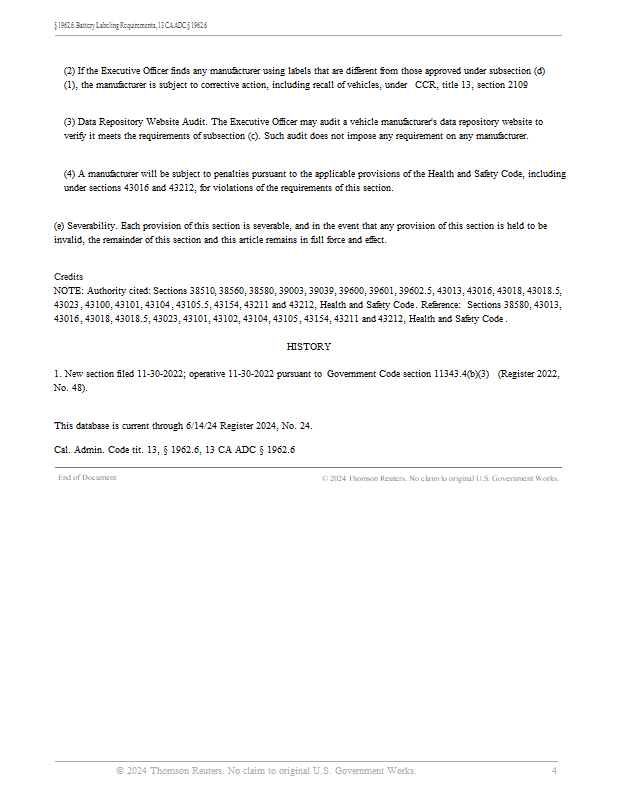 § 1962.6. Battery Labeling Requirements, 13 CA ADC § 1962.6

(2) If the Executive Officer finds any manufacturer using labels that are different from those approved under subsection (d)(1), the manufacturer is subject to corrective action, including recall of vehicles, under CCR, title 13, section 2109

(3) Data Repository Website Audit. The Executive Officer may audit a vehicle manufacturer's data repository website to verify it meets the requirements of subsection (c). Such audit does not impose any requirement on any manufacturer.

(4) A manufacturer will be subject to penalties pursuant to the applicable provisions of the Health and Safety Code, including under sections 43016 and 43212, for violations of the requirements of this section.

(e) Severability. Each provision of this section is severable, and in the event that any provision of this section is held to be invalid, the remainder of this section and this article remains in full force and effect.

Credits
NOTE: Authority cited: Sections 38510, 38560, 38580, 39003, 39039, 39600, 39601, 39602.5, 43013, 43016, 43018, 43018.5, 43023, 43100, 43101, 43104, 43105.5, 43154, 43211 and 43212, Health and Safety Code. Reference: Sections 38580, 43013, 43016, 43018, 43018.5, 43023, 43101, 43102, 43104, 43105, 43154, 43211 and 43212, Health and Safety Code.

HISTORY

1. New section filed 11-30-2022; operative 11-30-2022 pursuant to Government Code section 11343.4(b)(3) (Register 2022, No. 48).

This database is current through 6/14/24 Register 2024, No. 24.

Cal. Admin. Code tit. 13, § 1962.6, 13 CA ADC § 1962.6

End of Document

© 2024 Thomson Reuters. No claim to original U.S. Government Works.

© 2024 Thomson Reuters. No claim to original U.S. Government Works.

4